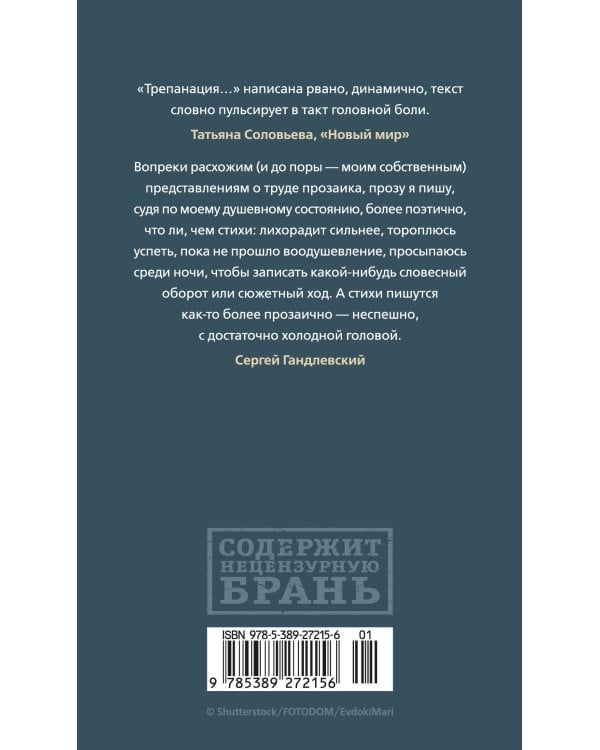 «Трепанация...» написана рвано, динамично, текст словно пульсирует в такт головной боли.

Татьяна Соловьева, «Новый мир»

Вопреки расхожим (и до поры — моим собственным) представлениям о труде прозаика, прозу я пишу, судя по моему душевному состоянию, более поэтично, что ли, чем стихи: лихорадит сильнее, тороплюсь успеть, пока не прошло воодушевление, просыпаюсь среди ночи, чтобы записать какой-нибудь словесный оборот или сюжетный ход. А стихи пишутся как-то более прозаично — неспешно, с достаточно холодной головой.

Сергей Гандлевский

СОДЕРЖИТ
НЕЦЕНЗУРНУЮ
БРАНЬ

ISBN 978-5-389-27215-6 01

9 785389 272156

© Shutterstock/FOTODOM/EvdokiMari